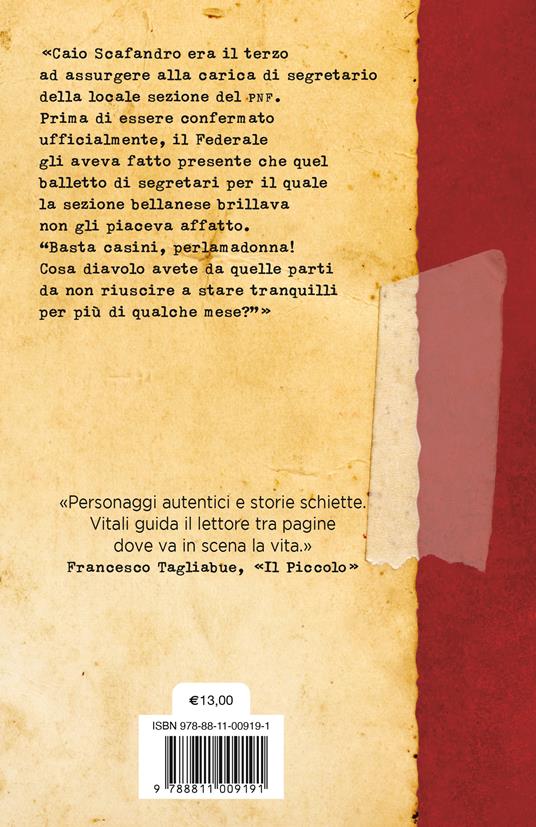 «Caio Scafandro era il terzo ad assurgere alla carica di segretario della locale sezione del PNF. Prima di essere confermato ufficialmente, il Federale gli aveva fatto presente che quel balletto di segretari per il quale la sezione bellanese brillava non gli piaceva affatto. "Basta casini, perlamadonna! Cosa diavolo avete da quelle parti da non riuscire a stare tranquilli per più di qualche mese?"»

«Personaggi autentici e storie schiette. Vitali guida il lettore tra pagine dove va in scena la vita.»
Francesco Tagliabue, «Il Piccolo»

€13,00

ISBN 978-88-11-00919-1

9 788811 009191